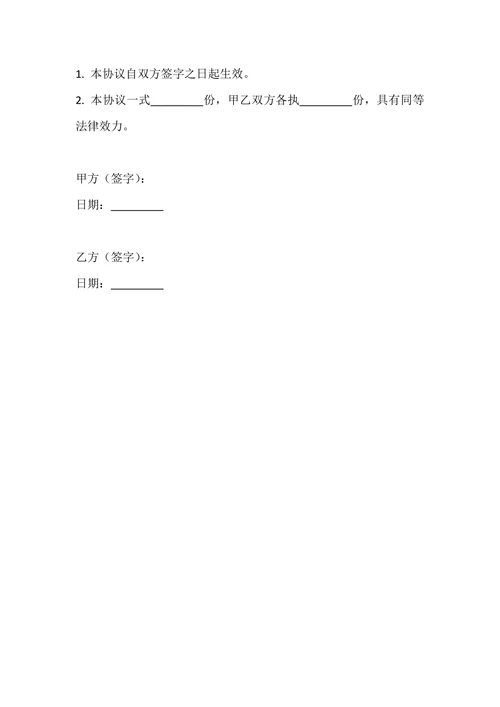 1.本协议自双方签字之日起生效。

2.本协议一式____份，甲乙双方各执____份，具有同等法律效力。

甲方（签字）：
日期：____

乙方（签字）：
日期：____